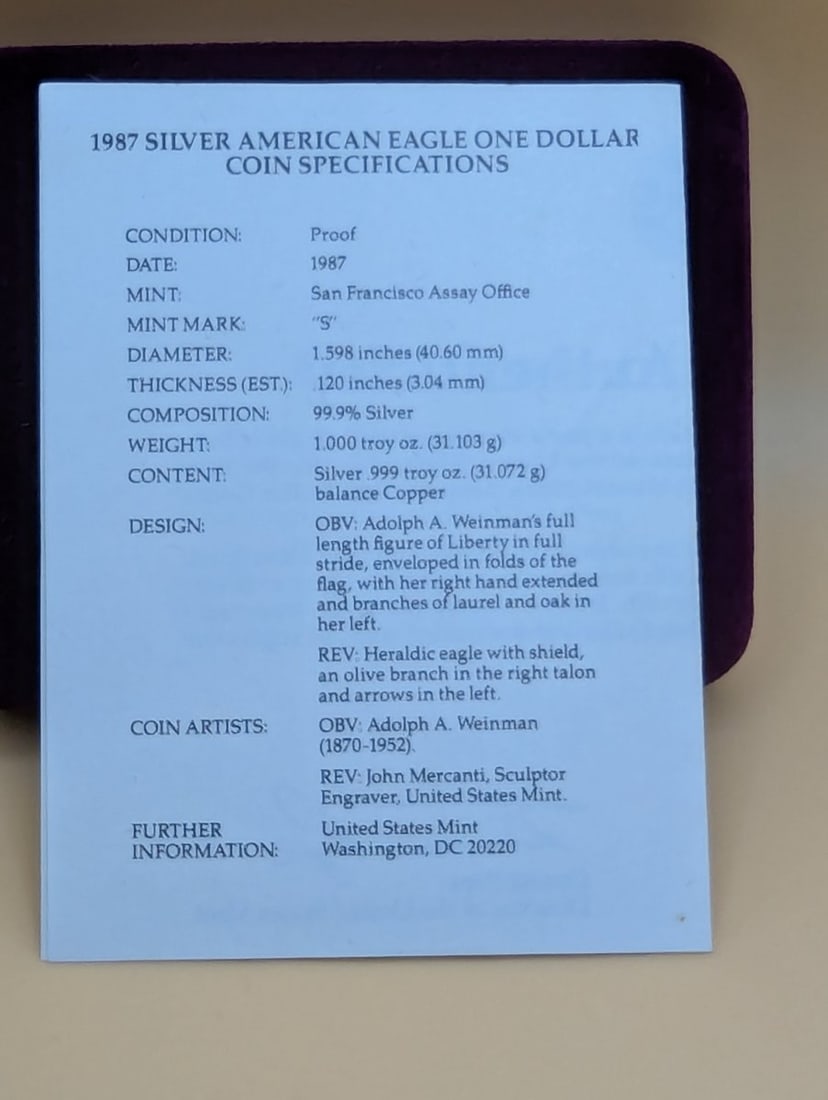 1987 SILVER AMERICAN EAGLE ONE DOLLAR
COIN SPECIFICATIONS

CONDITION: Proof
DATE: 1987
MINT: San Francisco Assay Office
MINT MARK: "S"
DIAMETER: 1.598 inches (40.60 mm)
THICKNESS (EST.): .120 inches (3.04 mm)
COMPOSITION: 99.9% Silver
WEIGHT: 1.000 troy oz. (31.103 g)
CONTENT: Silver .999 troy oz. (31.072 g) balance Copper
DESIGN: OBV: Adolph A. Weinman's full length figure of Liberty in full stride, enveloped in folds of the flag, with her right hand extended and branches of laurel and oak in her left.

REV: Heraldic eagle with shield, an olive branch in the right talon and arrows in the left.

COIN ARTISTS: OBV: Adolph A. Weinman (1870-1952).

REV: John Mercanti, Sculptor Engraver, United States Mint.

FURTHER INFORMATION: United States Mint
Washington, DC 20220